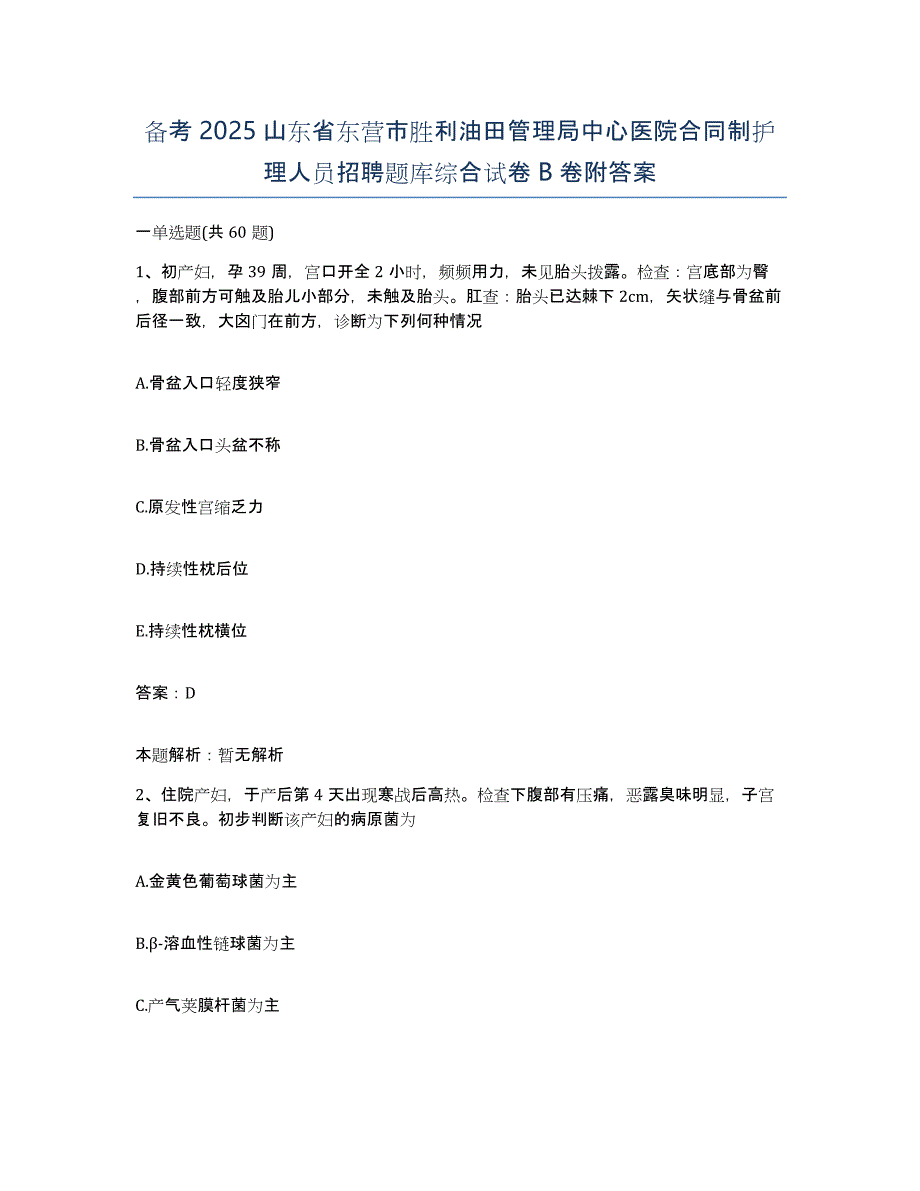 备考 2025 山东省东营市胜利油田管理局中心医院合同制护理人员招聘题库综合试卷 B 卷附答案

一单选题(共 60 题)

1、初产妇，孕 39 周，宫口开全 2 小时，频频用力，未见胎头拨露。检查：宫底部为臀，腹部前方可触及胎儿小部分，未触及胎头。肛查：胎头已达棘下 2cm，矢状缝与骨盆前后径一致，大囟门在前方，诊断为下列何种情况

A.骨盆入口轻度狭窄

B.骨盆入口头盆不称

C.原发性宫缩乏力

D.持续性枕后位

E.持续性枕横位

答案：D

本题解析：暂无解析

2、住院产妇，于产后第 4 天出现寒战后高热。检查下腹部有压痛，恶露臭味明显，子宫复旧不良。初步判断该产妇的病原菌为

A.金黄色葡萄球菌为主

B.β-溶血性链球菌为主

C.产气荚膜杆菌为主